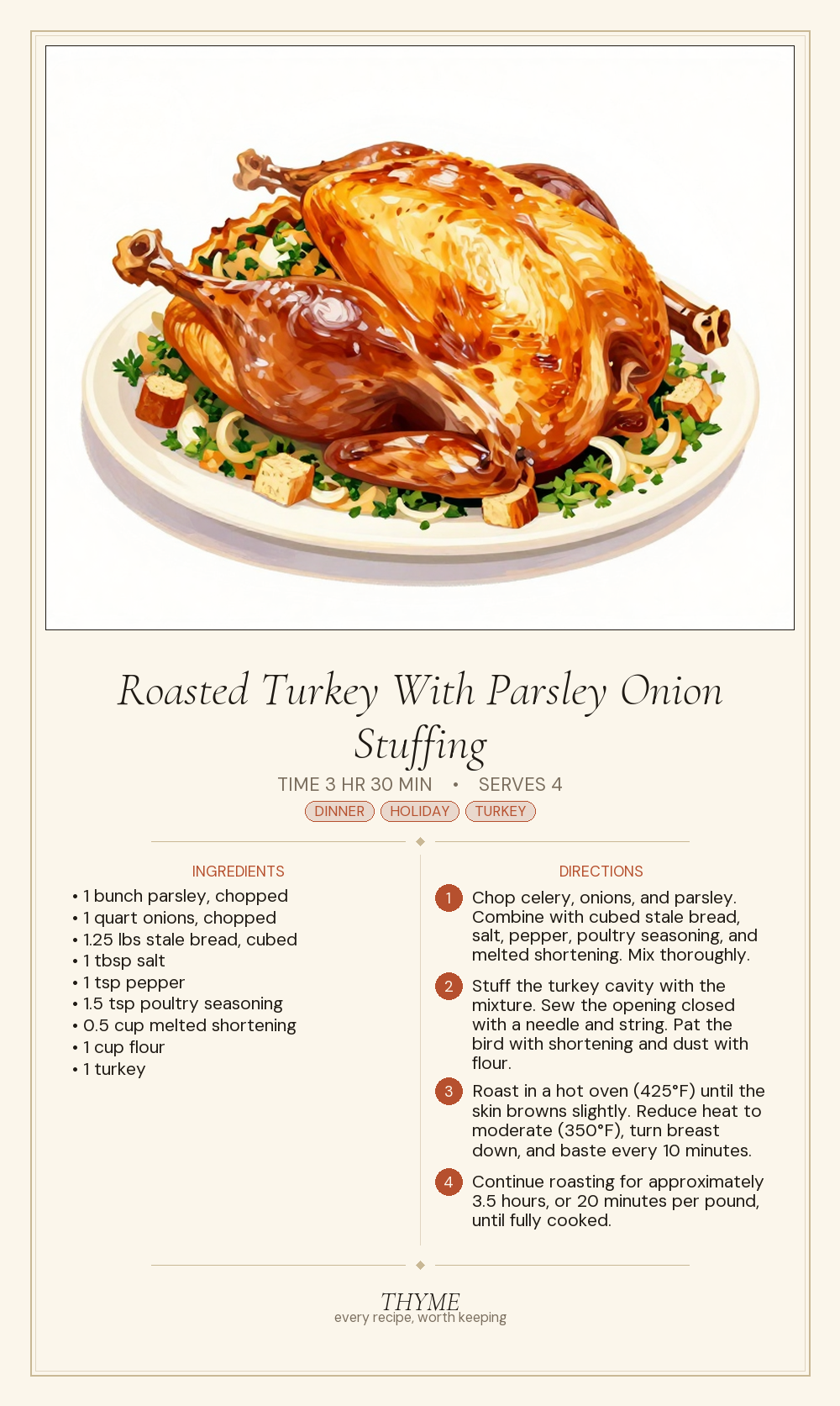 Roasted Turkey With Parsley Onion Stuffing

TIME 3 HR 30 MIN • SERVES 4

DINNER HOLIDAY TURKEY

INGREDIENTS

• 1 bunch parsley, chopped
• 1 quart onions, chopped
• 1.25 lbs stale bread, cubed
• 1 tbsp salt
• 1 tsp pepper
• 1.5 tsp poultry seasoning
• 0.5 cup melted shortening
• 1 cup flour
• 1 turkey

DIRECTIONS

1 Chop celery, onions, and parsley. Combine with cubed stale bread, salt, pepper, poultry seasoning, and melted shortening. Mix thoroughly.

2 Stuff the turkey cavity with the mixture. Sew the opening closed with a needle and string. Pat the bird with shortening and dust with flour.

3 Roast in a hot oven (425°F) until the skin browns slightly. Reduce heat to moderate (350°F), turn breast down, and baste every 10 minutes.

4 Continue roasting for approximately 3.5 hours, or 20 minutes per pound, until fully cooked.

THYME
every recipe, worth keeping